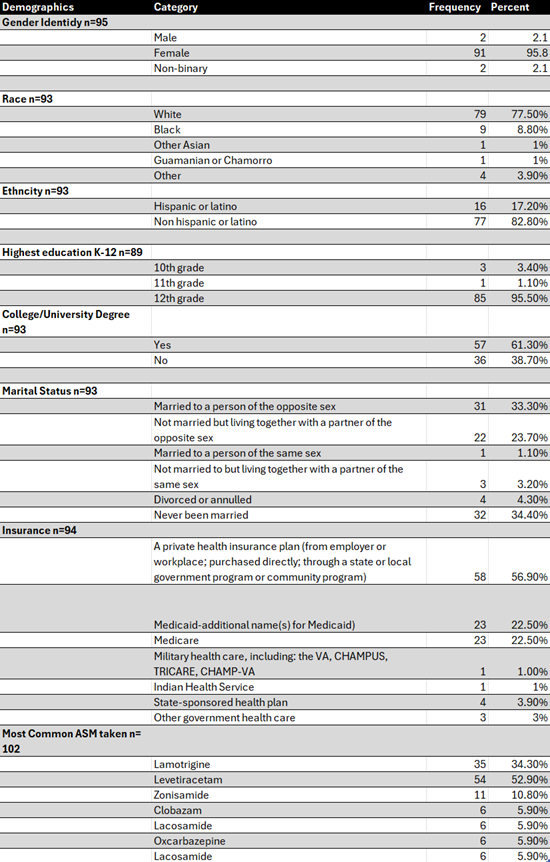 | Demographics | Category | Frequency | Percent |
|---|---|---|---|
| Gender Identidy n=95 | | | |
| | Male | 2 | 2.1 |
| | Female | 91 | 95.8 |
| | Non-binary | 2 | 2.1 |
| | | | |
| Race n=93 | | | |
| | White | 79 | 77.50% |
| | Black | 9 | 8.80% |
| | Other Asian | 1 | 1% |
| | Guamanian or Chamorro | 1 | 1% |
| | Other | 4 | 3.90% |
| Ethncity n=93 | | | |
| | Hispanic or latino | 16 | 17.20% |
| | Non hispanic or latino | 77 | 82.80% |
| | | | |
| Highest education K-12 n=89 | | | |
| | 10th grade | 3 | 3.40% |
| | 11th grade | 1 | 1.10% |
| | 12th grade | 85 | 95.50% |
| College/University Degree n=93 | | | |
| | Yes | 57 | 61.30% |
| | No | 36 | 38.70% |
| | | | |
| Marital Status n=93 | | | |
| | Married to a person of the opposite sex | 31 | 33.30% |
| | Not married but living together with a partner of the opposite sex | 22 | 23.70% |
| | Married to a person of the same sex | 1 | 1.10% |
| | Not married to but living together with a partner of the same sex | 3 | 3.20% |
| | Divorced or annulled | 4 | 4.30% |
| | Never been married | 32 | 34.40% |
| Insurance n=94 | | | |
| | A private health insurance plan (from employer or workplace; purchased directly; through a state or local government program or community program) | 58 | 56.90% |
| | | | |
| | Medicaid-additional name(s) for Medicaid) | 23 | 22.50% |
| | Medicare | 23 | 22.50% |
| | Military health care, including: the VA, CHAMPUS, TRICARE, CHAMP-VA | 1 | 1.00% |
| | Indian Health Service | 1 | 1% |
| | State-sponsored health plan | 4 | 3.90% |
| | Other government health care | 3 | 3% |
| Most Common ASM taken n= 102 | | | |
| | Lamotrigine | 35 | 34.30% |
| | Levetiracetam | 54 | 52.90% |
| | Zonisamide | 11 | 10.80% |
| | Clobazam | 6 | 5.90% |
| | Lacosamide | 6 | 5.90% |
| | Oxcarbazepine | 6 | 5.90% |
| | Lacosamide | 6 | 5.90% |